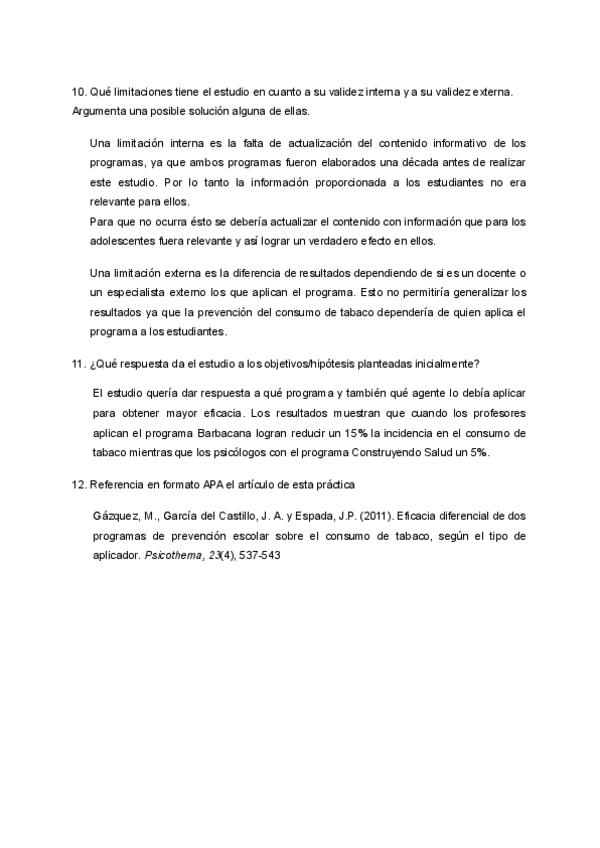 10. Qué limitaciones tiene el estudio en cuanto a su validez interna y a su validez externa. Argumenta una posible solución alguna de ellas.

Una limitación interna es la falta de actualización del contenido informativo de los programas, ya que ambos programas fueron elaborados una década antes de realizar este estudio. Por lo tanto la información proporcionada a los estudiantes no era relevante para ellos.
Para que no ocurra ésto se debería actualizar el contenido con información que para los adolescentes fuera relevante y así lograr un verdadero efecto en ellos.

Una limitación externa es la diferencia de resultados dependiendo de si es un docente o un especialista externo los que aplican el programa. Esto no permitiría generalizar los resultados ya que la prevención del consumo de tabaco dependería de quien aplica el programa a los estudiantes.

11. ¿Qué respuesta da el estudio a los objetivos/hipótesis planteadas inicialmente?

El estudio quería dar respuesta a qué programa y también qué agente lo debía aplicar para obtener mayor eficacia. Los resultados muestran que cuando los profesores aplican el programa Barbacana logran reducir un 15% la incidencia en el consumo de tabaco mientras que los psicólogos con el programa Construyendo Salud un 5%.

12. Referencia en formato APA el artículo de esta práctica

Gázquez, M., García del Castillo, J. A. y Espada, J.P. (2011). Eficacia diferencial de dos programas de prevención escolar sobre el consumo de tabaco, según el tipo de aplicador. Psicothema, 23(4), 537-543